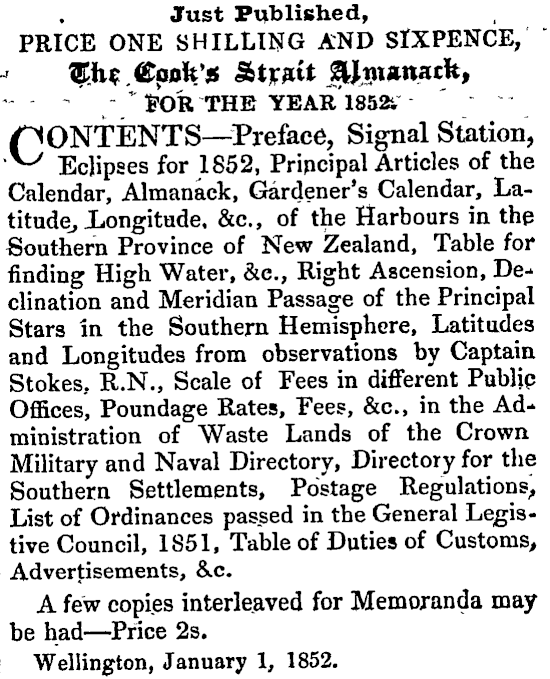 Just Published,
PRICE ONE SHILLING AND SIXPENCE,
The Cook's Strait Almanack,
FOR THE YEAR 1852.

CONTENTS—Preface, Signal Station, Eclipses for 1852, Principal Articles of the Calendar, Almanack, Gardener's Calendar, Latitude, Longitude, &c., of the Harbours in the Southern Province of New Zealand, Table for finding High Water, &c., Right Ascension, Declination and Meridian Passage of the Principal Stars in the Southern Hemisphere, Latitudes and Longitudes from observations by Captain Stokes, R.N., Scale of Fees in different Public Offices, Poundage Rates, Fees, &c., in the Administration of Waste Lands of the Crown Military and Naval Directory, Directory for the Southern Settlements, Postage Regulations, List of Ordinances passed in the General Legistive Council, 1851, Table of Duties of Customs, Advertisements, &c.

A few copies interleaved for Memoranda may be had—Price 2s.

Wellington, January 1, 1852.